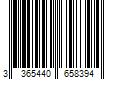 3 365440 658394